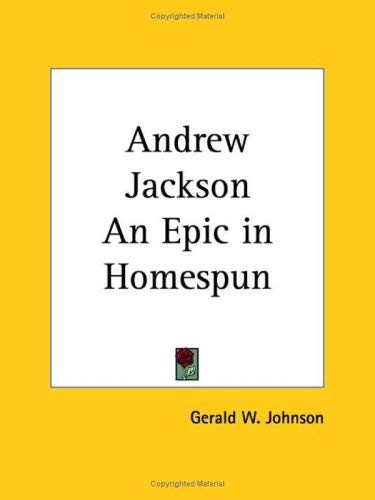 Copyrighted Material

Andrew Jackson An Epic in Homespun

Gerald W. Johnson

Copyrighted Material